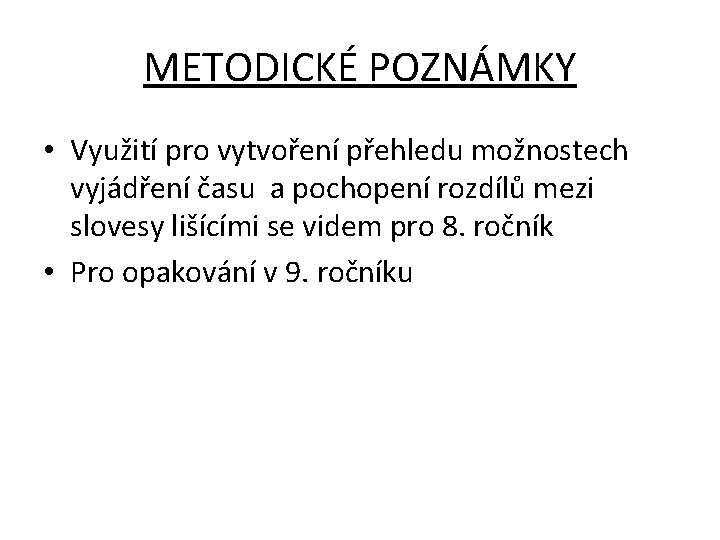 METODICKÉ POZNÁMKY

• Využití pro vytvoření přehledu možnostech vyjádření času a pochopení rozdílů mezi slovesy lišícími se videm pro 8. ročník

• Pro opakování v 9. ročníku